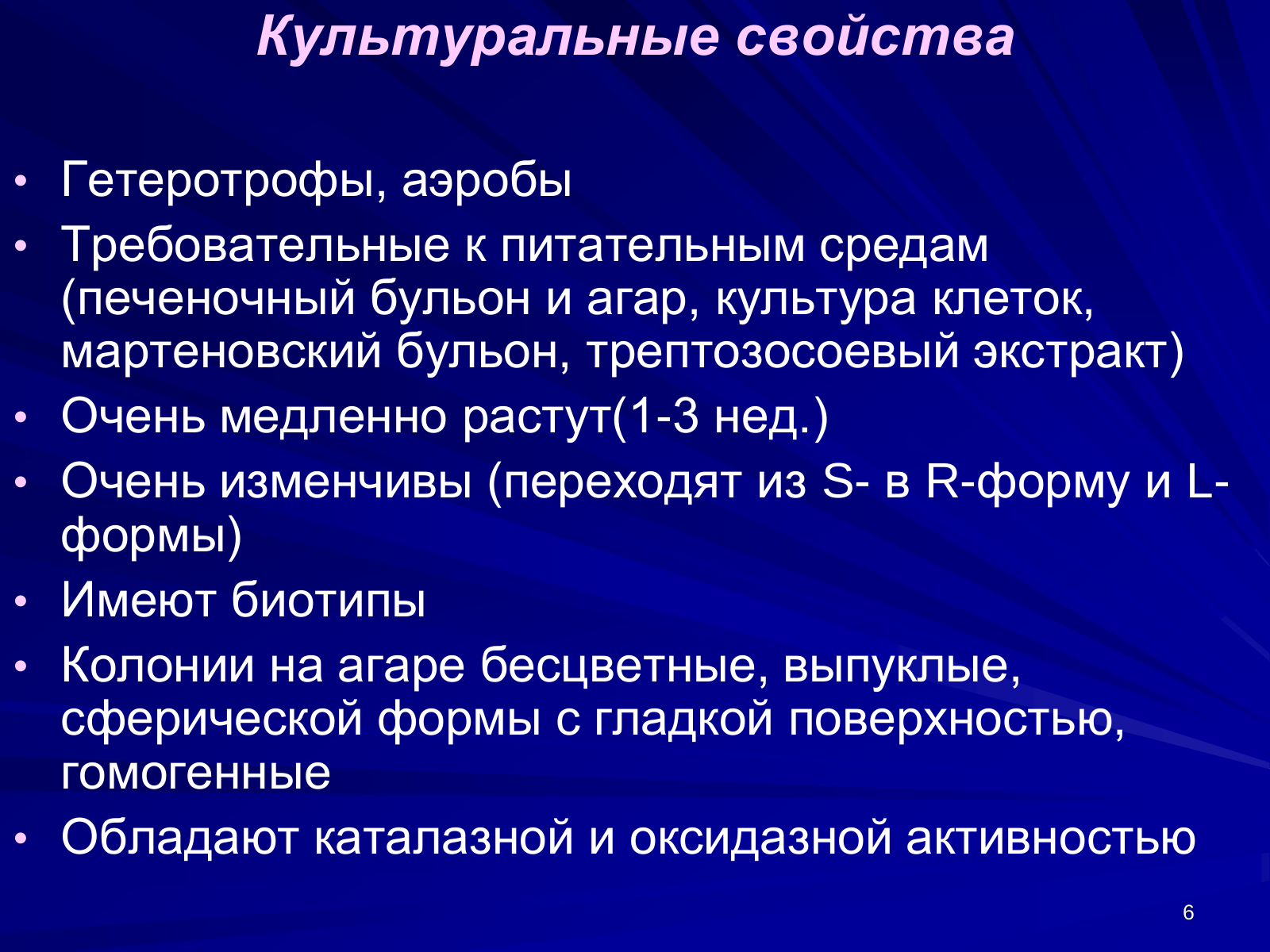 Культуральные свойства

• Гетеротрофы, аэробы
• Требовательные к питательным средам (печеночный бульон и агар, культура клеток, мартеновский бульон, трептозосоевый экстракт)
• Очень медленно растут(1-3 нед.)
• Очень изменчивы (переходят из S- в R-форму и L-формы)
• Имеют биотипы
• Колонии на агаре бесцветные, выпуклые, сферической формы с гладкой поверхностью, гомогенные
• Обладают каталазной и оксидазной активностью

6